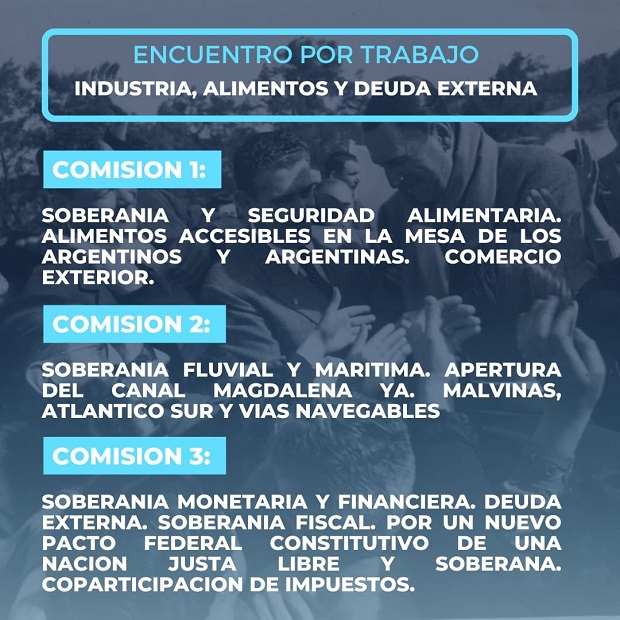 ENCUENTRO POR TRABAJO
INDUSTRIA, ALIMENTOS Y DEUDA EXTERNA

COMISION 1:

SOBERANIA Y SEGURIDAD ALIMENTARIA. ALIMENTOS ACCESIBLES EN LA MESA DE LOS ARGENTINOS Y ARGENTINAS. COMERCIO EXTERIOR.

COMISION 2:

SOBERANIA FLUVIAL Y MARITIMA. APERTURA DEL CANAL MAGDALENA YA. MALVINAS, ATLANTICO SUR Y VIAS NAVEGABLES

COMISION 3:

SOBERANIA MONETARIA Y FINANCIERA. DEUDA EXTERNA. SOBERANIA FISCAL. POR UN NUEVO PACTO FEDERAL CONSTITUTIVO DE UNA NACION JUSTA LIBRE Y SOBERANA. COPARTICIPACION DE IMPUESTOS.